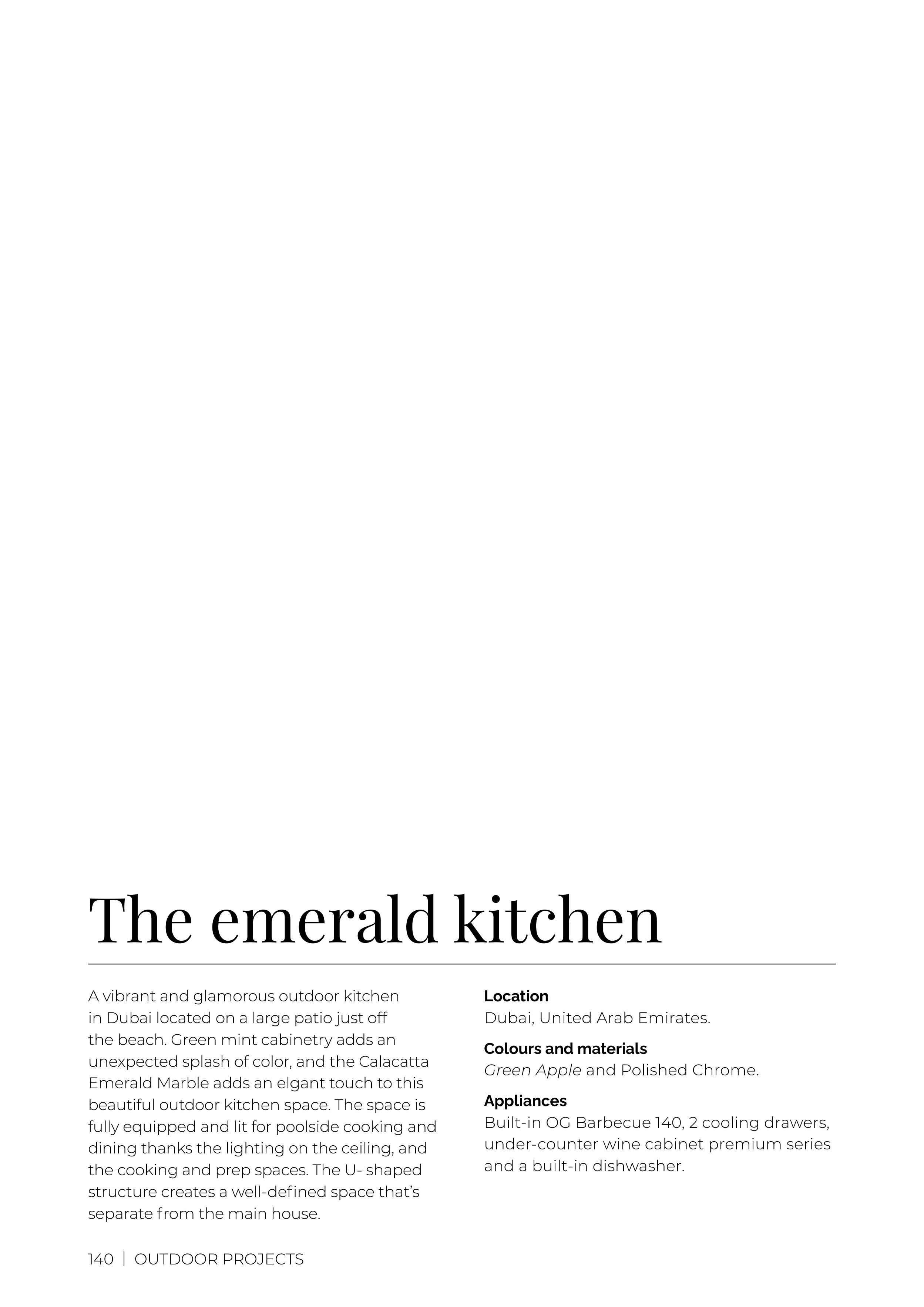 The emerald kitchen

A vibrant and glamorous outdoor kitchen in Dubai located on a large patio just off the beach. Green mint cabinetry adds an unexpected splash of color, and the Calacatta Emerald Marble adds an elgant touch to this beautiful outdoor kitchen space. The space is fully equipped and lit for poolside cooking and dining thanks the lighting on the ceiling, and the cooking and prep spaces. The U- shaped structure creates a well-defined space that's separate from the main house.

Location
Dubai, United Arab Emirates.

Colours and materials
Green Apple and Polished Chrome.

Appliances
Built-in OG Barbecue 140, 2 cooling drawers, under-counter wine cabinet premium series and a built-in dishwasher.

140 | OUTDOOR PROJECTS